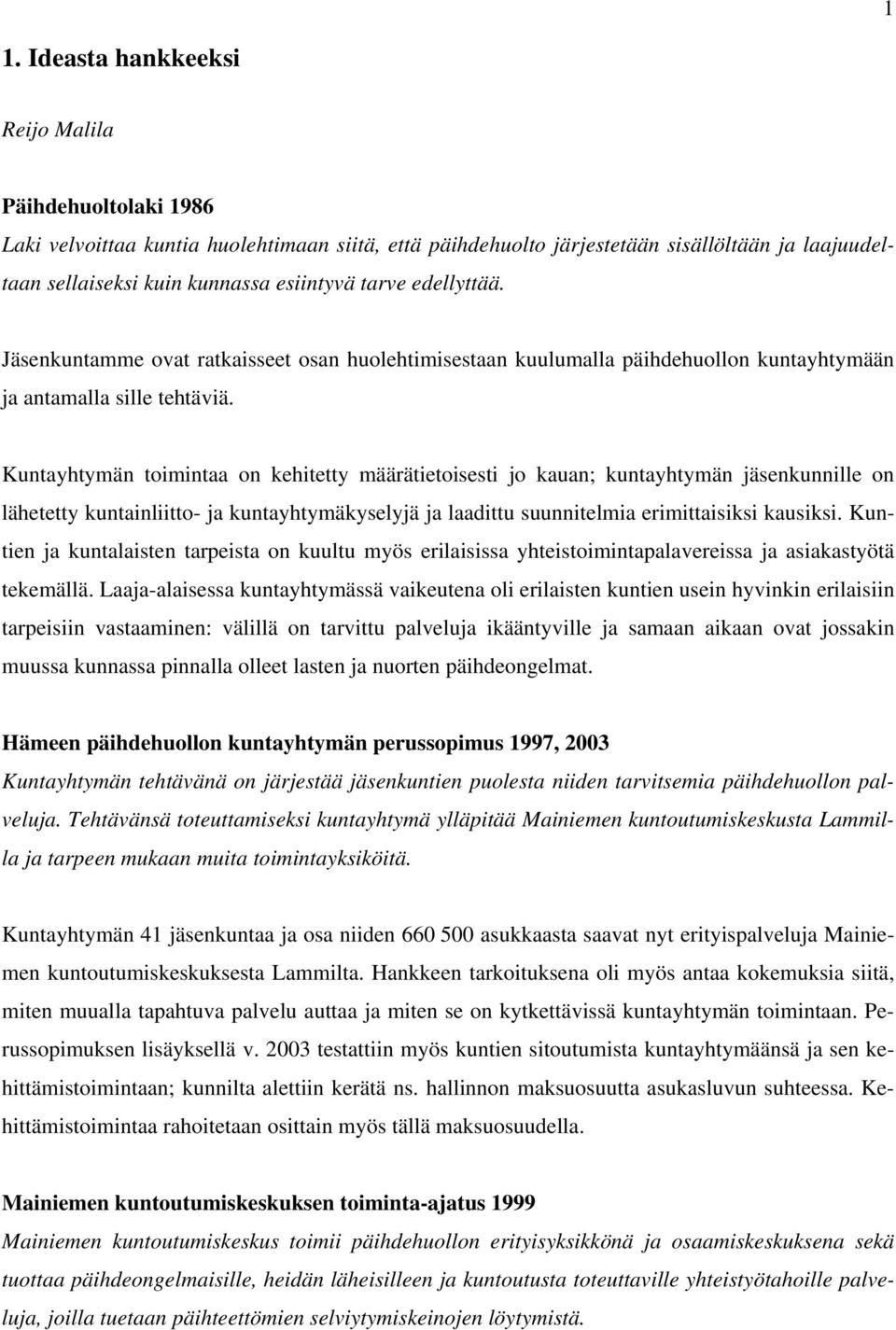 1

1. Ideasta hankkeeksi

Reijo Malila

Päihdehuoltolaki 1986

Laki velvoittaa kuntia huolehtimaan siitä, että päihdehuolto järjestetään sisällöltään ja laajuudeltaan sellaiseksi kuin kunnassa esiintyvä tarve edellyttää.

Jäsenkuntamme ovat ratkaisseet osan huolehtimisestaan kuulumalla päihdehuollon kuntayhtymään ja antamalla sille tehtäviä.

Kuntayhtymän toimintaa on kehitetty määrätietoisesti jo kauan; kuntayhtymän jäsenkunnille on lähetetty kuntainliitto- ja kuntayhtymäkyselyjä ja laadittu suunnitelmia erimittaisiksi kausiksi. Kuntien ja kuntalaisten tarpeista on kuultu myös erilaisissa yhteistoimintapalavereissa ja asiakastyötä tekemällä. Laaja-alaisessa kuntayhtymässä vaikeutena oli erilaisten kuntien usein hyvinkin erilaisiin tarpeisiin vastaaminen: välillä on tarvittu palveluja ikääntyville ja samaan aikaan ovat jossakin muussa kunnassa pinnalla olleet lasten ja nuorten päihdeongelmat.

Hämeen päihdehuollon kuntayhtymän perussopimus 1997, 2003

Kuntayhtymän tehtävänä on järjestää jäsenkuntien puolesta niiden tarvitsemia päihdehuollon palveluja. Tehtävänsä toteuttamiseksi kuntayhtymä ylläpitää Mainiemen kuntoutumiskeskusta Lammilla ja tarpeen mukaan muita toimintayksiköitä.

Kuntayhtymän 41 jäsenkuntaa ja osa niiden 660 500 asukkaasta saavat nyt erityispalveluja Mainiemen kuntoutumiskeskuksesta Lammilta. Hankkeen tarkoituksena oli myös antaa kokemuksia siitä, miten muualla tapahtuva palvelu auttaa ja miten se on kytkettävissä kuntayhtymän toimintaan. Perussopimuksen lisäyksellä v. 2003 testattiin myös kuntien sitoutumista kuntayhtymäänsä ja sen kehittämistoimintaan; kunnilta alettiin kerätä ns. hallinnon maksuosuutta asukasluvun suhteessa. Kehittämistoimintaa rahoitetaan osittain myös tällä maksuosuudella.

Mainiemen kuntoutumiskeskuksen toiminta-ajatus 1999

Mainiemen kuntoutumiskeskus toimii päihdehuollon erityisyksikkönä ja osaamiskeskuksena sekä tuottaa päihdeongelmaisille, heidän läheisilleen ja kuntoutusta toteuttaville yhteistyötahoille palveluja, joilla tuetaan päihteettömien selviytymiskeinojen löytymistä.